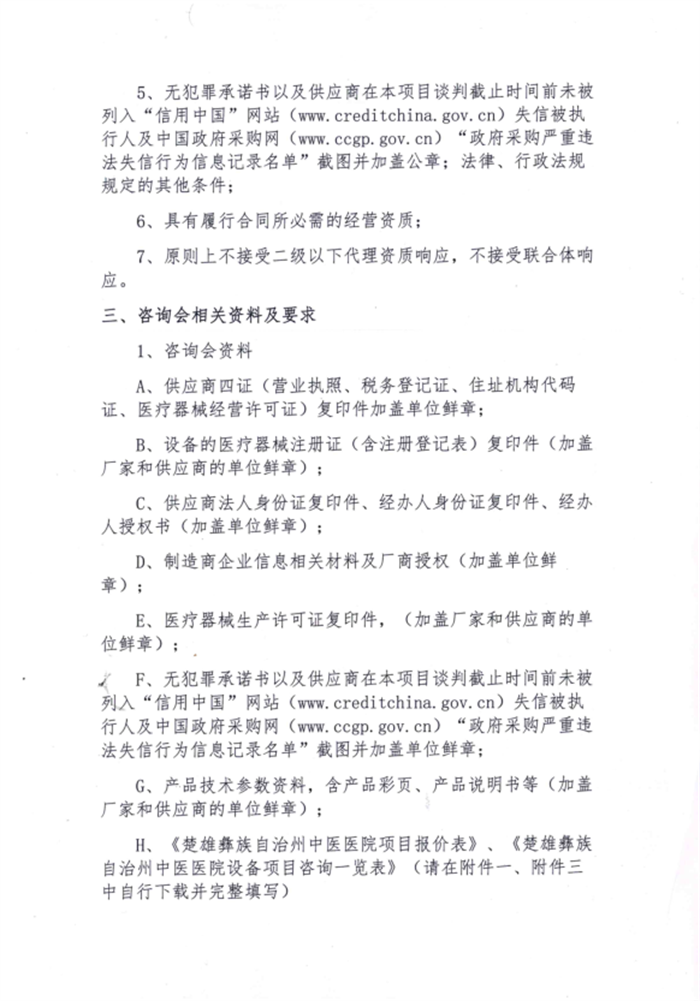 5、无犯罪承诺书以及供应商在本项目谈判截止时间前未被列入“信用中国”网站（www.creditchina.gov.cn）失信被执行人及中国政府采购网（www.ccgp.gov.cn）“政府采购严重违法失信行为信息记录名单”截图并加盖公章；法律、行政法规规定的其他条件；

6、具有履行合同所必需的经营资质；

7、原则上不接受二级以下代理资质响应，不接受联合体响应。

三、咨询会相关资料及要求

1、咨询会资料

A、供应商四证（营业执照、税务登记证、住址机构代码证、医疗器械经营许可证）复印件加盖单位鲜章；

B、设备的医疗器械注册证（含注册登记表）复印件（加盖厂家和供应商的单位鲜章）；

C、供应商法人身份证复印件、经办人身份证复印件、经办人授权书（加盖单位鲜章）；

D、制造商企业信息相关材料及厂商授权（加盖单位鲜章）；

E、医疗器械生产许可证复印件，（加盖厂家和供应商的单位鲜章）；

F、无犯罪承诺书以及供应商在本项目谈判截止时间前未被列入“信用中国”网站（www.creditchina.gov.cn）失信被执行人及中国政府采购网（www.ccgp.gov.cn）“政府采购严重违法失信行为信息记录名单”截图并加盖单位鲜章；

G、产品技术参数资料，含产品彩页、产品说明书等（加盖厂家和供应商的单位鲜章）；

H、《楚雄彝族自治州中医医院项目报价表》、《楚雄彝族自治州中医医院设备项目咨询一览表》（请在附件一、附件三中自行下载并完整填写）